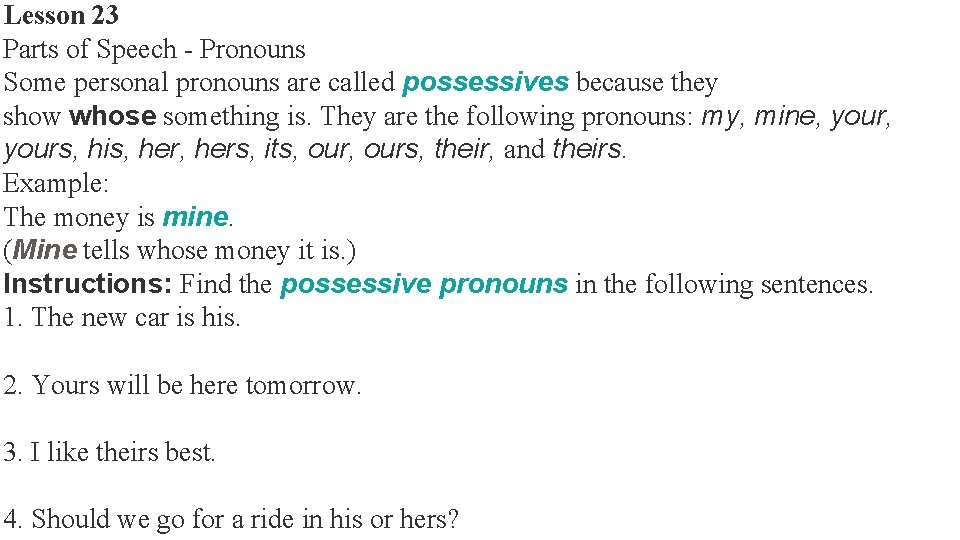 Lesson 23

Parts of Speech - Pronouns

Some personal pronouns are called possessives because they show whose something is. They are the following pronouns: my, mine, your, yours, his, her, hers, its, our, ours, their, and theirs.

Example:

The money is mine.

(Mine tells whose money it is.)

Instructions: Find the possessive pronouns in the following sentences.

1. The new car is his.

2. Yours will be here tomorrow.

3. I like theirs best.

4. Should we go for a ride in his or hers?